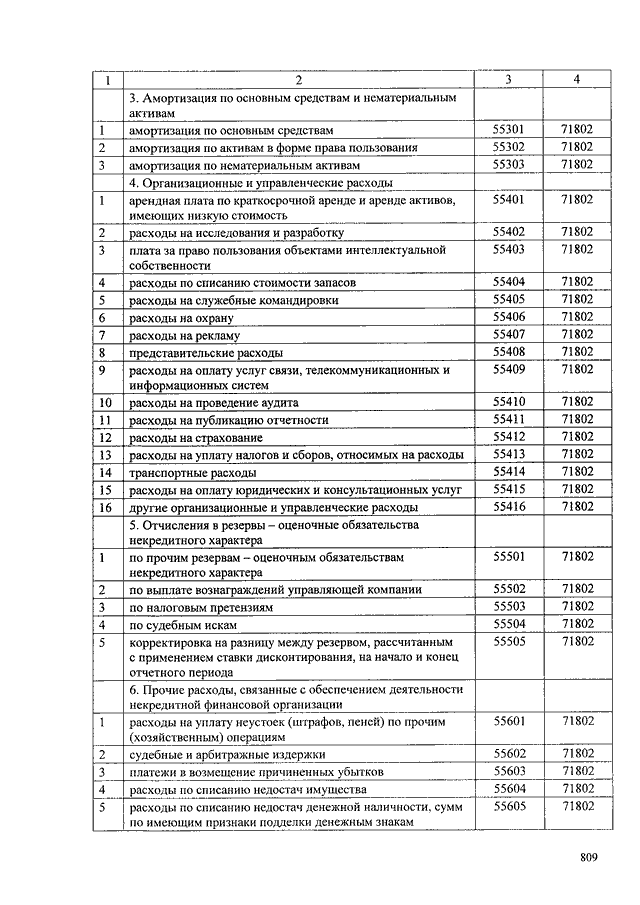 | 1 | 2 | 3 | 4 |
|---|---|---|---|
| | 3. Амортизация по основным средствам и нематериальным активам | | |
| 1 | амортизация по основным средствам | 55301 | 71802 |
| 2 | амортизация по активам в форме права пользования | 55302 | 71802 |
| 3 | амортизация по нематериальным активам | 55303 | 71802 |
| | 4. Организационные и управленческие расходы | | |
| 1 | арендная плата по краткосрочной аренде и аренде активов, имеющих низкую стоимость | 55401 | 71802 |
| 2 | расходы на исследования и разработку | 55402 | 71802 |
| 3 | плата за право пользования объектами интеллектуальной собственности | 55403 | 71802 |
| 4 | расходы по списанию стоимости запасов | 55404 | 71802 |
| 5 | расходы на служебные командировки | 55405 | 71802 |
| 6 | расходы на охрану | 55406 | 71802 |
| 7 | расходы на рекламу | 55407 | 71802 |
| 8 | представительские расходы | 55408 | 71802 |
| 9 | расходы на оплату услуг связи, телекоммуникационных и информационных систем | 55409 | 71802 |
| 10 | расходы на проведение аудита | 55410 | 71802 |
| 11 | расходы на публикацию отчетности | 55411 | 71802 |
| 12 | расходы на страхование | 55412 | 71802 |
| 13 | расходы на уплату налогов и сборов, относимых на расходы | 55413 | 71802 |
| 14 | транспортные расходы | 55414 | 71802 |
| 15 | расходы на оплату юридических и консультационных услуг | 55415 | 71802 |
| 16 | другие организационные и управленческие расходы | 55416 | 71802 |
| | 5. Отчисления в резервы – оценочные обязательства некредитного характера | | |
| 1 | по прочим резервам – оценочным обязательствам некредитного характера | 55501 | 71802 |
| 2 | по выплате вознаграждений управляющей компании | 55502 | 71802 |
| 3 | по налоговым претензиям | 55503 | 71802 |
| 4 | по судебным искам | 55504 | 71802 |
| 5 | корректировка на разницу между резервом, рассчитанным с применением ставки дисконтирования, на начало и конец отчетного периода | 55505 | 71802 |
| | 6. Прочие расходы, связанные с обеспечением деятельности некредитной финансовой организации | | |
| 1 | расходы на уплату неустоек (штрафов, пеней) по прочим (хозяйственным) операциям | 55601 | 71802 |
| 2 | судебные и арбитражные издержки | 55602 | 71802 |
| 3 | платежи в возмещение причиненных убытков | 55603 | 71802 |
| 4 | расходы по списанию недостач имущества | 55604 | 71802 |
| 5 | расходы по списанию недостач денежной наличности, сумм по имеющим признаки подделки денежным знакам | 55605 | 71802 |

809